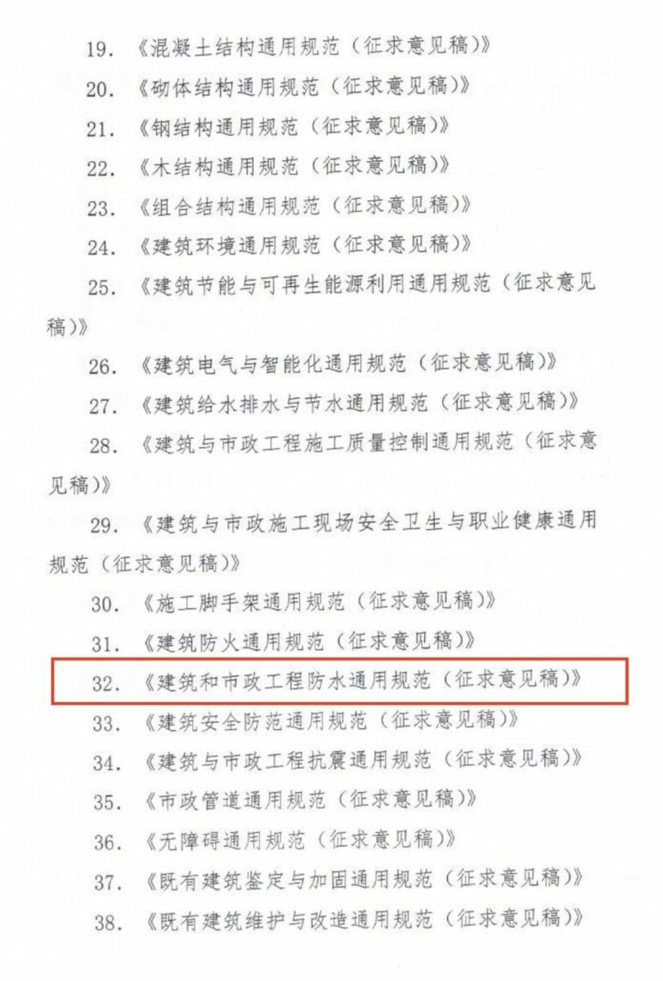 19. 《混凝土结构通用规范（征求意见稿）》

20. 《砌体结构通用规范（征求意见稿）》

21. 《钢结构通用规范（征求意见稿）》

22. 《木结构通用规范（征求意见稿）》

23. 《组合结构通用规范（征求意见稿）》

24. 《建筑环境通用规范（征求意见稿）》

25. 《建筑节能与可再生能源利用通用规范（征求意见稿）》

26. 《建筑电气与智能化通用规范（征求意见稿）》

27. 《建筑给水排水与节水通用规范（征求意见稿）》

28. 《建筑与市政工程施工质量控制通用规范（征求意见稿）》

29. 《建筑与市政施工现场安全卫生与职业健康通用规范（征求意见稿）》

30. 《施工脚手架通用规范（征求意见稿）》

31. 《建筑防火通用规范（征求意见稿）》

32. 《建筑和市政工程防水通用规范（征求意见稿）》

33. 《建筑安全防范通用规范（征求意见稿）》

34. 《建筑与市政工程抗震通用规范（征求意见稿）》

35. 《市政管道通用规范（征求意见稿）》

36. 《无障碍通用规范（征求意见稿）》

37. 《既有建筑鉴定与加固通用规范（征求意见稿）》

38. 《既有建筑维护与改造通用规范（征求意见稿）》